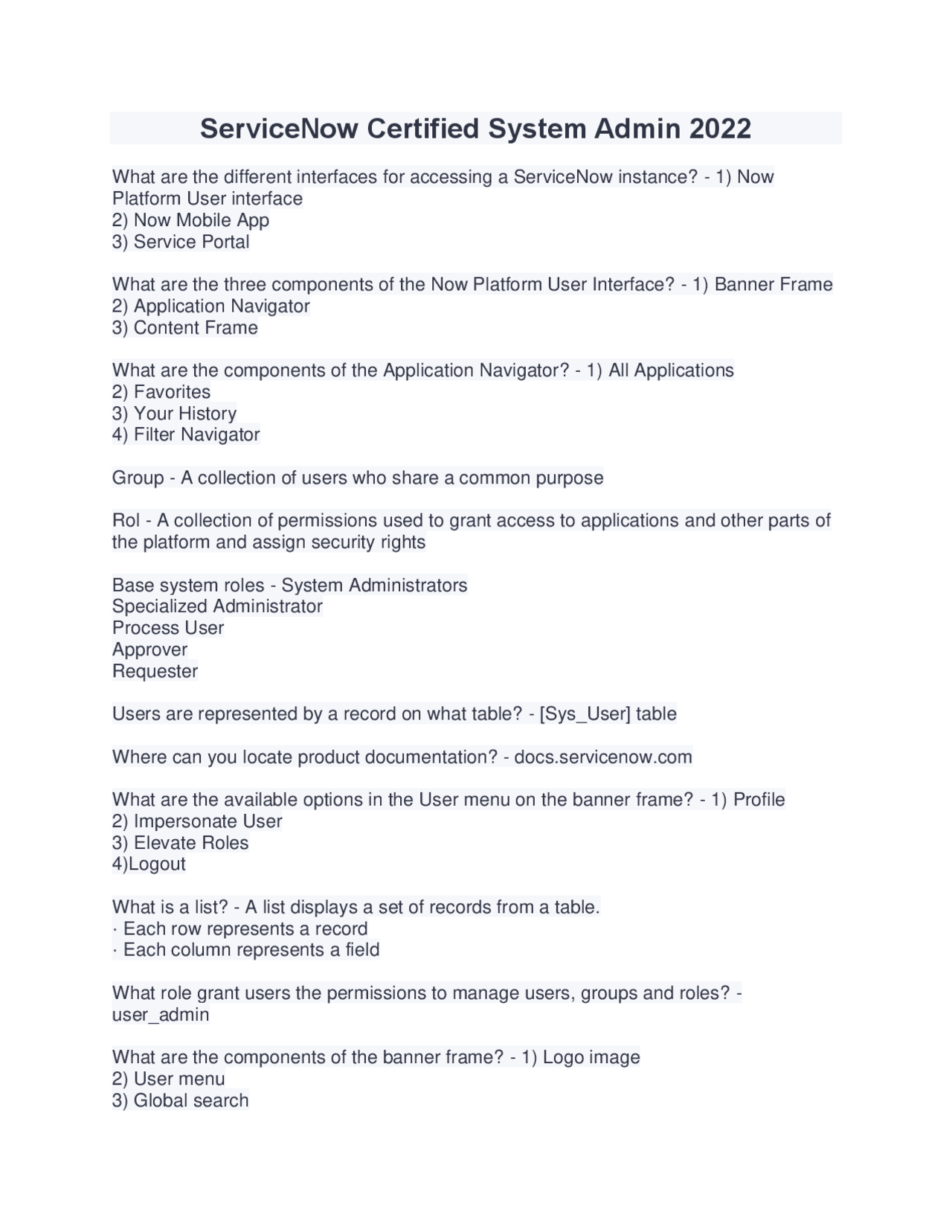 ServiceNow Certified System Admin 2022

What are the different interfaces for accessing a ServiceNow instance? - 1) Now Platform User interface
2) Now Mobile App
3) Service Portal

What are the three components of the Now Platform User Interface? - 1) Banner Frame
2) Application Navigator
3) Content Frame

What are the components of the Application Navigator? - 1) All Applications
2) Favorites
3) Your History
4) Filter Navigator

Group - A collection of users who share a common purpose

Rol - A collection of permissions used to grant access to applications and other parts of the platform and assign security rights

Base system roles - System Administrators
Specialized Administrator
Process User
Approver
Requester

Users are represented by a record on what table? - [Sys_User] table

Where can you locate product documentation? - docs.servicenow.com

What are the available options in the User menu on the banner frame? - 1) Profile
2) Impersonate User
3) Elevate Roles
4)Logout

What is a list? - A list displays a set of records from a table.
· Each row represents a record
· Each column represents a field

What role grant users the permissions to manage users, groups and roles? - user_admin

What are the components of the banner frame? - 1) Logo image
2) User menu
3) Global search